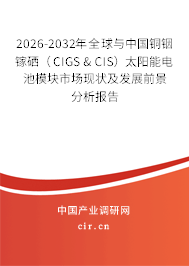 2026-2032年全球与中国铜铟镓硒（CIGS & CIS）太阳能电池模块市场现状及发展前景分析报告

中国产业调研网
cir.cn